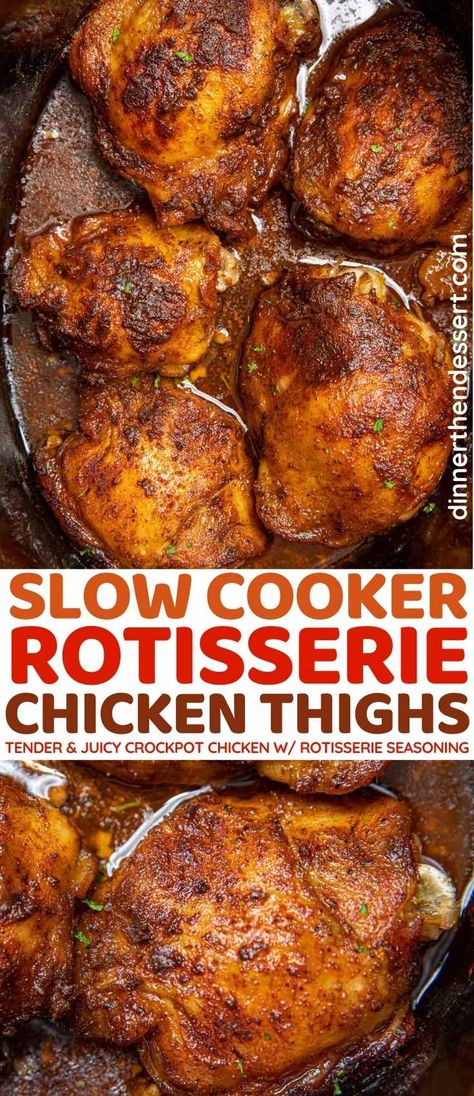 dinnerthendessert.com

SLOW COOKER
ROTISSERIE
CHICKEN THIGHS
TENDER & JUICY CROCKPOT CHICKEN W/ ROTISSERIE SEASONING